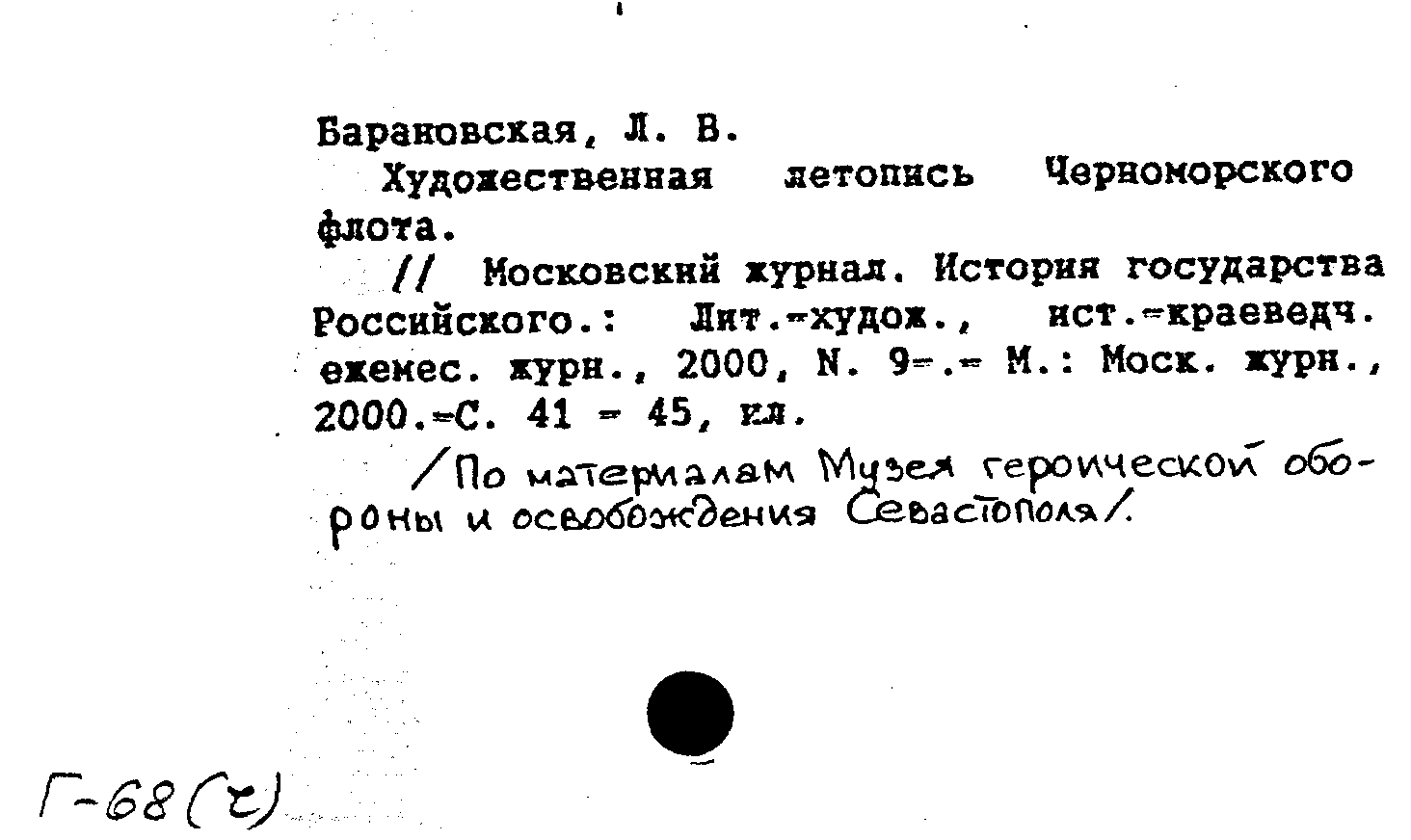 Барановская, Л. В.

Художественная летопись Черноморского флота.

// Московский журнал. История государства Российского.: Лит.-худож., ист.-краеведч. ежемес. журн., 2000, N. 9-.- М.: Моск. журн., 2000.-С. 41 - 45, ил.

/По материалам Музея героической обороны и освобождения Севастополя/.

Г-68(ч)